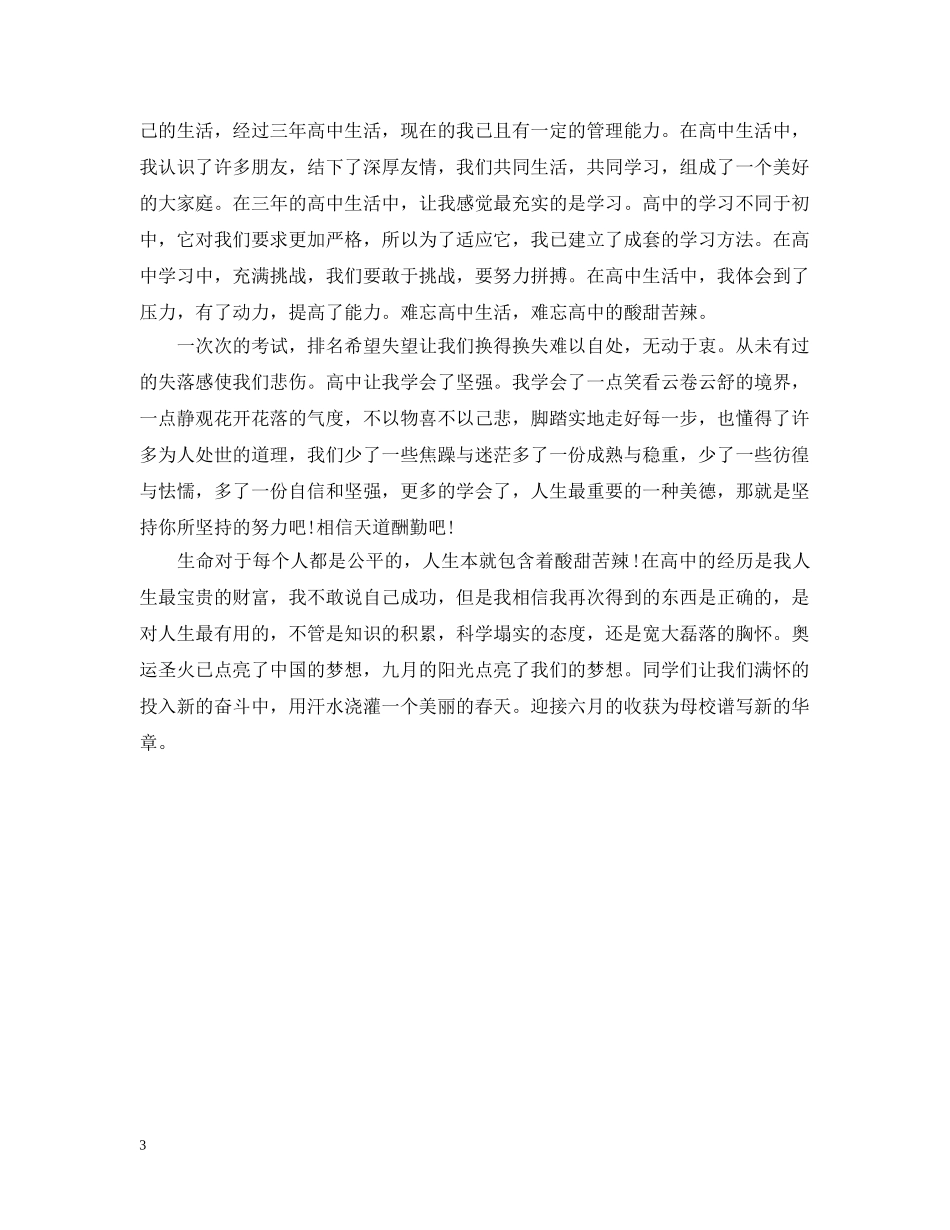 己的生活，经过三年高中生活，现在的我已且有一定的管理能力。在高中生活中，我认识了许多朋友，结下了深厚友情，我们共同生活，共同学习，组成了一个美好的大家庭。在三年的高中生活中，让我感觉最充实的是学习。高中的学习不同于初中，它对我们要求更加严格，所以为了适应它，我已建立了成套的学习方法。在高中学习中，充满挑战，我们要敢于挑战，要努力拼搏。在高中生活中，我体会到了压力，有了动力，提高了能力。难忘高中生活，难忘高中的酸甜苦辣。

一次次的考试，排名希望失望让我们换得换失难以自处，无动于衷。从未有过的失落感使我们悲伤。高中让我学会了坚强。我学会了一点笑看云卷云舒的境界，一点静观花开花落的气度，不以物喜不以己悲，脚踏实地走好每一步，也懂得了许多为人处世的道理，我们少了一些焦躁与迷茫多了一份成熟与稳重，少了一些彷徨与怯懦，多了一份自信和坚强，更多的学会了，人生最重要的一种美德，那就是坚持你所坚持的努力吧!相信天道酬勤吧!

生命对于每个人都是公平的，人生本就包含着酸甜苦辣!在高中的经历是我人生最宝贵的财富，我不敢说自己成功，但是我相信我再次得到的东西是正确的，是对人生最有用的，不管是知识的积累，科学塌实的态度，还是宽大磊落的胸怀。奥运圣火已点亮了中国的梦想，九月的阳光点亮了我们的梦想。同学们让我们满怀的投入新的奋斗中，用汗水浇灌一个美丽的春天。迎接六月的收获为母校谱写新的华章。

3